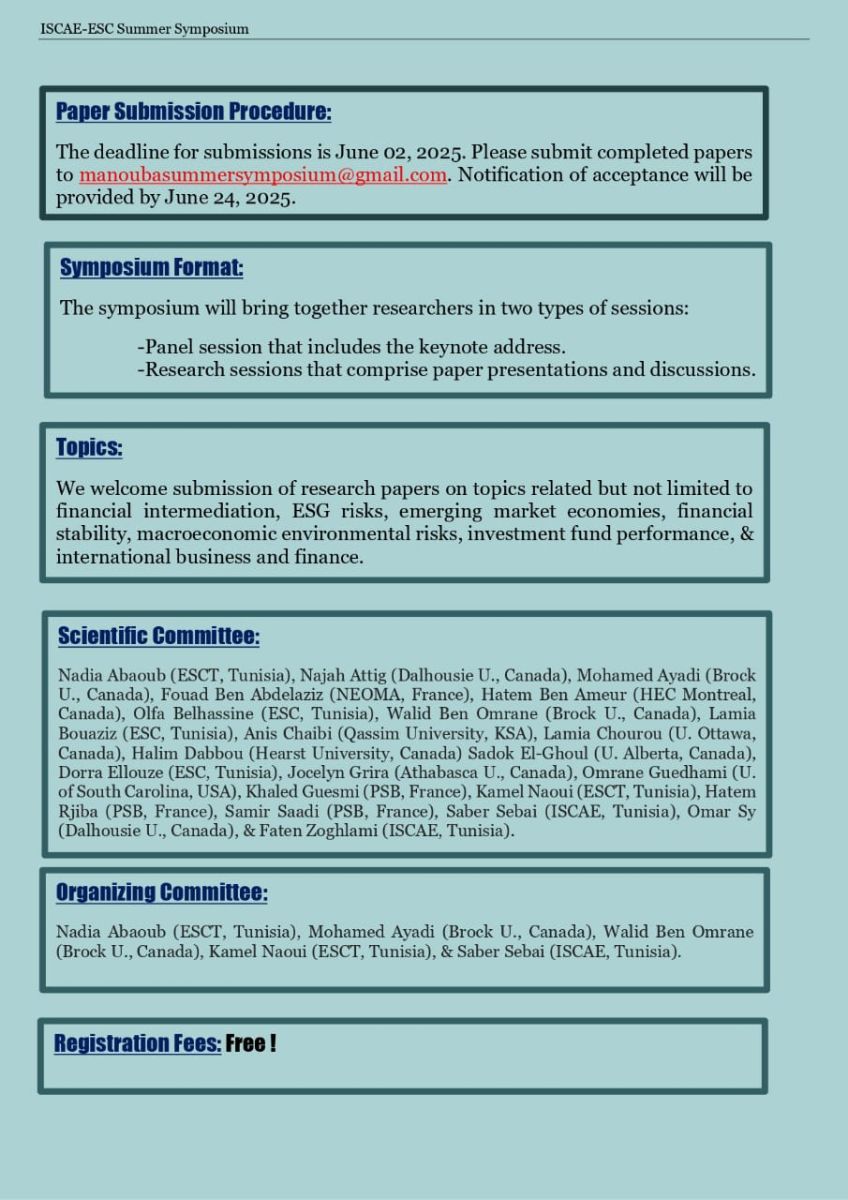 ISCAE-ESC Summer Symposium

Paper Submission Procedure:

The deadline for submissions is June 02, 2025. Please submit completed papers to manoubasummersymposium@gmail.com. Notification of acceptance will be provided by June 24, 2025.

Symposium Format:

The symposium will bring together researchers in two types of sessions:

-Panel session that includes the keynote address.
-Research sessions that comprise paper presentations and discussions.

Topics:

We welcome submission of research papers on topics related but not limited to financial intermediation, ESG risks, emerging market economies, financial stability, macroeconomic environmental risks, investment fund performance, & international business and finance.

Scientific Committee:

Nadia Abaoub (ESCT, Tunisia), Najah Attig (Dalhousie U., Canada), Mohamed Ayadi (Brock U., Canada), Fouad Ben Abdelaziz (NEOMA, France), Hatem Ben Ameur (HEC Montreal, Canada), Olfa Belhassine (ESC, Tunisia), Walid Ben Omrane (Brock U., Canada), Lamia Bouaziz (ESC, Tunisia), Anis Chaibi (Qassim University, KSA), Lamia Chourou (U. Ottawa, Canada), Halim Dabbou (Hearst University, Canada) Sadok El-Ghoul (U. Alberta, Canada), Dorra Ellouze (ESC, Tunisia), Jocelyn Grira (Athabasca U., Canada), Omrane Guedhami (U. of South Carolina, USA), Khaled Guesmi (PSB, France), Kamel Naoui (ESCT, Tunisia), Hatem Rjiba (PSB, France), Samir Saadi (PSB, France), Saber Sebai (ISCAE, Tunisia), Omar Sy (Dalhousie U., Canada), & Faten Zoghlami (ISCAE, Tunisia).

Organizing Committee:

Nadia Abaoub (ESCT, Tunisia), Mohamed Ayadi (Brock U., Canada), Walid Ben Omrane (Brock U., Canada), Kamel Naoui (ESCT, Tunisia), & Saber Sebai (ISCAE, Tunisia).

Registration Fees: Free !